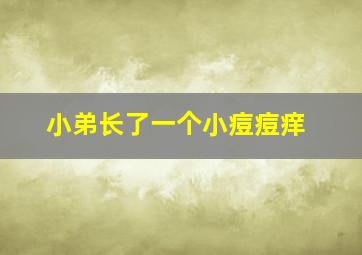 小弟长了一个小痘痘痒